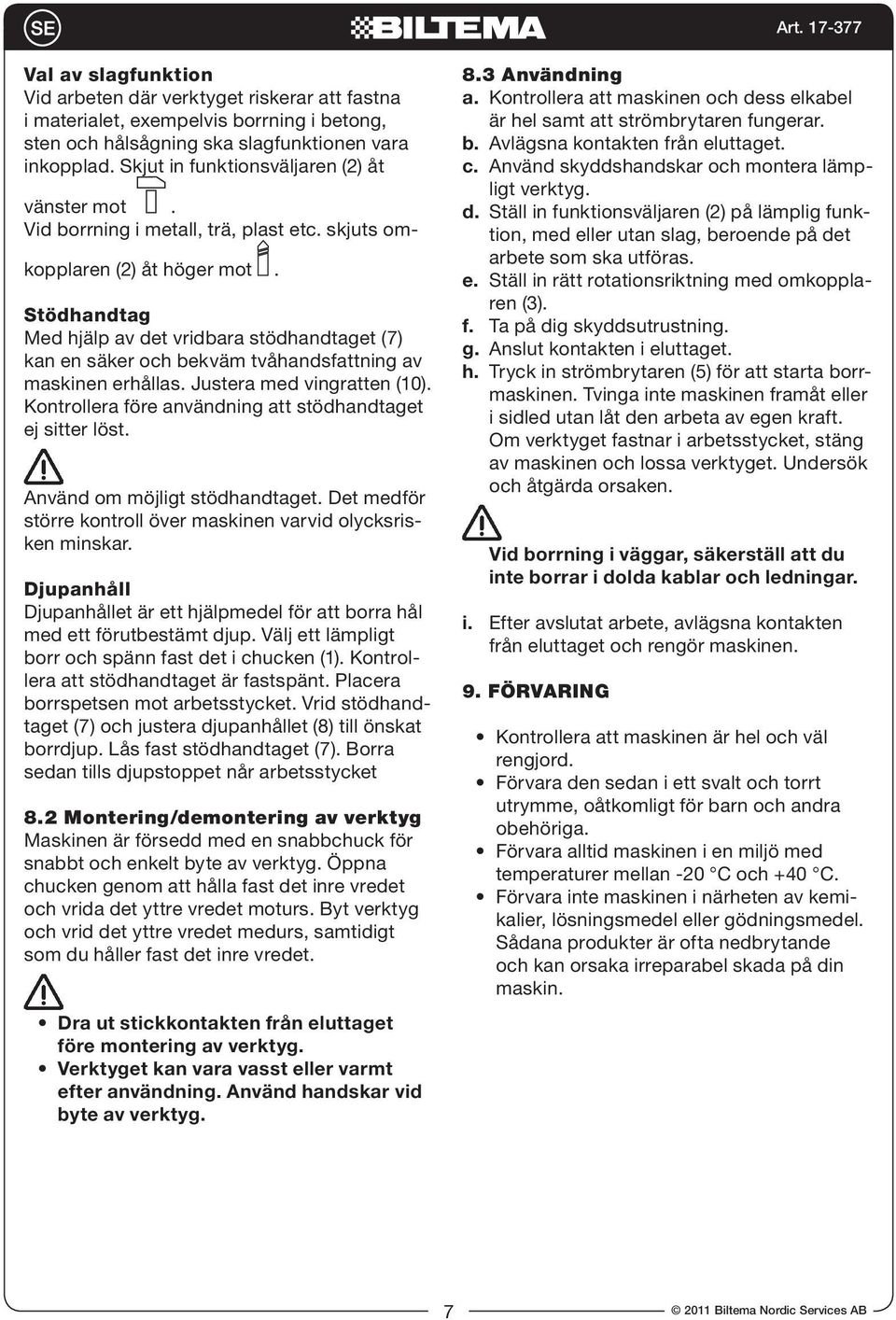 SE

BILTEMA

Art. 17-377

Val av slagfunktion
Vid arbeten där verktyget riskerar att fastna i materialet, exempelvis borrning i betong, sten och hålsågning ska slagfunktionen vara inkopplad. Skjut in funktionsväljaren (2) åt vänster mot . Vid borrning i metall, trä, plast etc. skjuts omkopplaren (2) åt höger mot .

Stödhandtag
Med hjälp av det vridbara stödhandtaget (7) kan en säker och bekväm tvåhandsfattning av maskinen erhållas. Justera med vingratten (10). Kontrollera före användning att stödhandtaget ej sitter löst.

Använd om möjligt stödhandtaget. Det medför större kontroll över maskinen varvid olycksrisken minskar.

Djupanhåll
Djupanhållet är ett hjälpmedel för att borra hål med ett förutbestämt djup. Välj ett lämpligt borr och spänn fast det i chucken (1). Kontrollera att stödhandtaget är fastspänt. Placera borrspetsen mot arbetsstycket. Vrid stödhandtaget (7) och justera djupanhållet (8) till önskat borrdjup. Lås fast stödhandtaget (7). Borra sedan tills djupstoppet når arbetsstycket

8.2 Montering/demontering av verktyg
Maskinen är försedd med en snabbchuck för snabbt och enkelt byte av verktyg. Öppna chucken genom att hålla fast det inre vredet och vrida det yttre vredet moturs. Byt verktyg och vrid det yttre vredet medurs, samtidigt som du håller fast det inre vredet.

• Dra ut stickkontakten från eluttaget före montering av verktyg.
• Verktyget kan vara vasst eller varmt efter användning. Använd handskar vid byte av verktyg.

8.3 Användning
a. Kontrollera att maskinen och dess elkabel är hel samt att strömbrytaren fungerar.
b. Avlägsna kontakten från eluttaget.
c. Använd skyddshandskar och montera lämpligt verktyg.
d. Ställ in funktionsväljaren (2) på lämplig funktion, med eller utan slag, beroende på det arbete som ska utföras.
e. Ställ in rätt rotationsriktning med omkopplaren (3).
f. Ta på dig skyddsutrustning.
g. Anslut kontakten i eluttaget.
h. Tryck in strömbrytaren (5) för att starta borrmaskinen. Tvinga inte maskinen framåt eller i sidled utan låt den arbeta av egen kraft. Om verktyget fastnar i arbetsstycket, stäng av maskinen och lossa verktyget. Undersök och åtgärda orsaken.

Vid borrning i väggar, säkerställ att du inte borrar i dolda kablar och ledningar.

i. Efter avslutat arbete, avlägsna kontakten från eluttaget och rengör maskinen.

9. FÖRVARING

• Kontrollera att maskinen är hel och väl rengjord.
• Förvara den sedan i ett svalt och torrt utrymme, oåtkomligt för barn och andra obehöriga.
• Förvara alltid maskinen i en miljö med temperaturer mellan -20 °C och +40 °C.
• Förvara inte maskinen i närheten av kemikalier, lösningsmedel eller gödningsmedel. Sådana produkter är ofta nedbrytande och kan orsaka irreparabel skada på din maskin.

7

© 2011 Biltema Nordic Services AB